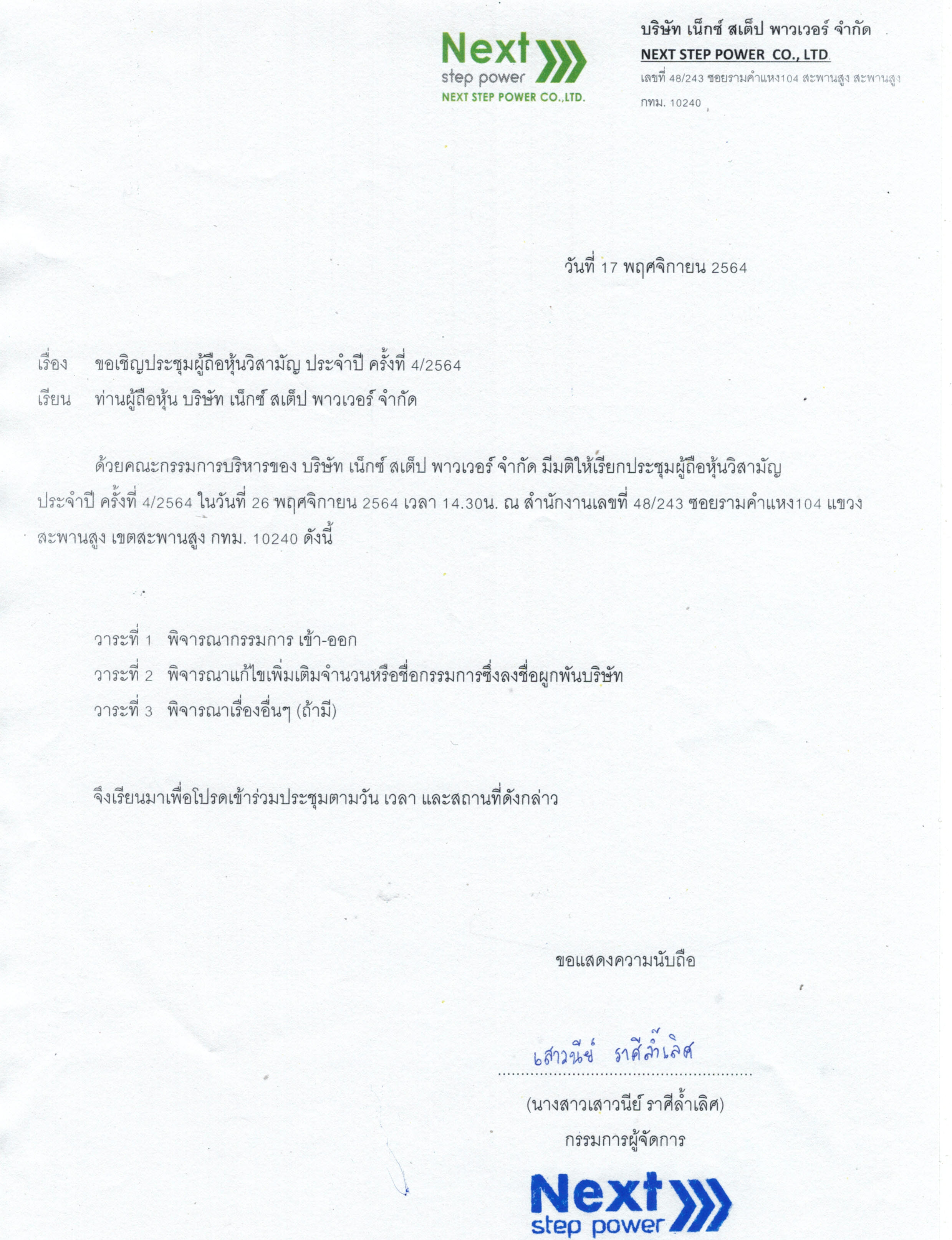 Next
step power
NEXT STEP POWER CO.,LTD.

บริษัท เน็กซ์ สเต็ป พาวเวอร์ จำกัด
NEXT STEP POWER CO., LTD
เลขที่ 48/243 ซอยรามคำแหง104 สะพานสูง สะพานสูง กทม. 10240

วันที่ 17 พฤศจิกายน 2564

เรื่อง ขอเชิญประชุมผู้ถือหุ้นวิสามัญ ประจำปี ครั้งที่ 4/2564
เรียน ท่านผู้ถือหุ้น บริษัท เน็กซ์ สเต็ป พาวเวอร์ จำกัด

ด้วยคณะกรรมการบริหารของ บริษัท เน็กซ์ สเต็ป พาวเวอร์ จำกัด มีมติให้เรียกประชุมผู้ถือหุ้นวิสามัญ ประจำปี ครั้งที่ 4/2564 ในวันที่ 26 พฤศจิกายน 2564 เวลา 14.30น. ณ สำนักงานเลขที่ 48/243 ซอยรามคำแหง104 แขวงสะพานสูง เขตสะพานสูง กทม. 10240 ดังนี้

วาระที่ 1 พิจารณากรรมการ เข้า-ออก
วาระที่ 2 พิจารณาแก้ไขเพิ่มเติมจำนวนหรือชื่อกรรมการซึ่งลงชื่อผูกพันบริษัท
วาระที่ 3 พิจารณาเรื่องอื่นๆ (ถ้ามี)

จึงเรียนมาเพื่อโปรดเข้าร่วมประชุมตามวัน เวลา และสถานที่ดังกล่าว

ขอแสดงความนับถือ

เสาวนีย์ ราศีล้ำเลิศ
(นางสาวเสาวนีย์ ราศีล้ำเลิศ)
กรรมการผู้จัดการ

Next
step power